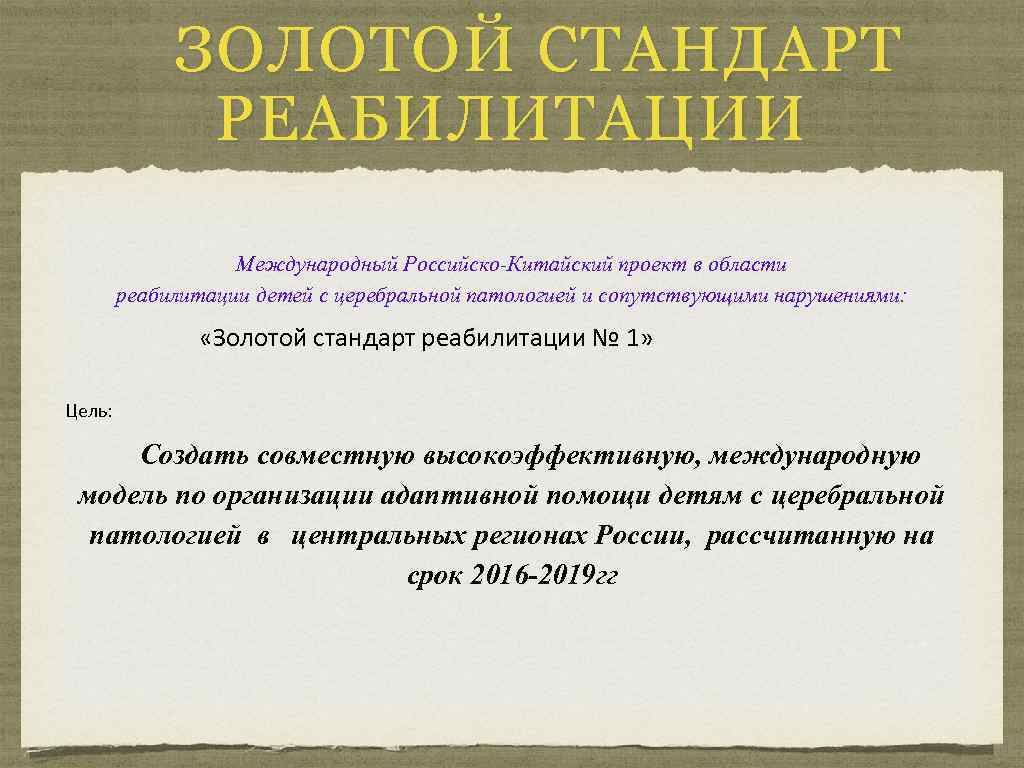 ЗОЛОТОЙ СТАНДАРТ РЕАБИЛИТАЦИИ

Международный Российско-Китайский проект в области реабилитации детей с церебральной патологией и сопутствующими нарушениями:

«Золотой стандарт реабилитации № 1»

Цель:

Создать совместную высокоэффективную, международную модель по организации адаптивной помощи детям с церебральной патологией в центральных регионах России, рассчитанную на срок 2016-2019гг